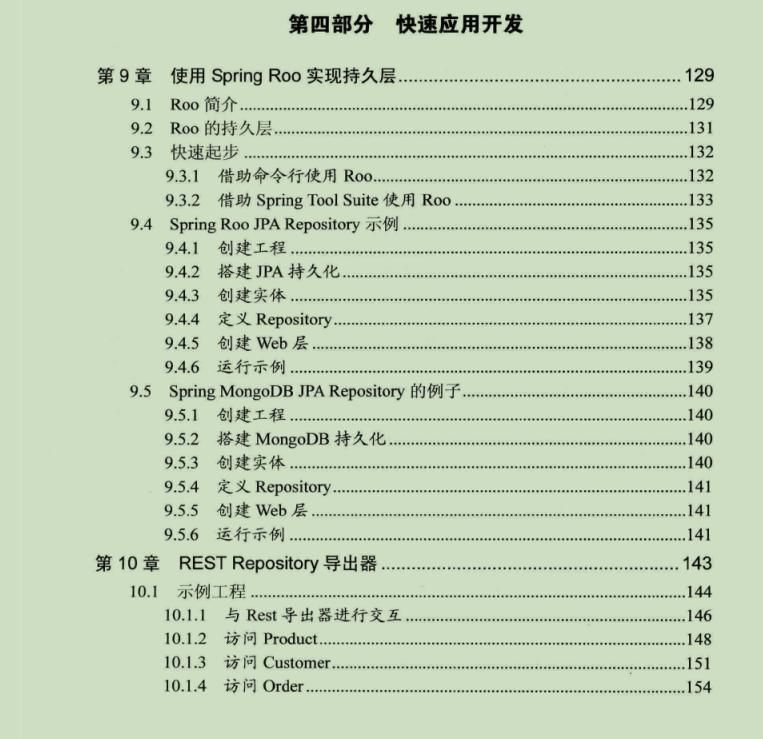 第四部分 快速应用开发

第9章 使用Spring Roo实现持久层 129
9.1 Roo简介 129
9.2 Roo的持久层 131
9.3 快速起步 132
9.3.1 借助命令行使用Roo 132
9.3.2 借助Spring Tool Suite使用Roo 133
9.4 Spring Roo JPA Repository示例 135
9.4.1 创建工程 135
9.4.2 搭建JPA持久化 135
9.4.3 创建实体 135
9.4.4 定义Repository 137
9.4.5 创建Web层 138
9.4.6 运行示例 139
9.5 Spring MongoDB JPA Repository的例子 140
9.5.1 创建工程 140
9.5.2 搭建MongoDB持久化 140
9.5.3 创建实体 140
9.5.4 定义Repository 141
9.5.5 创建Web层 141
9.5.6 运行示例 141
第10章 REST Repository导出器 143
10.1 示例工程 144
10.1.1 与Rest导出器进行交互 146
10.1.2 访问Product 148
10.1.3 访问Customer 151
10.1.4 访问Order 154